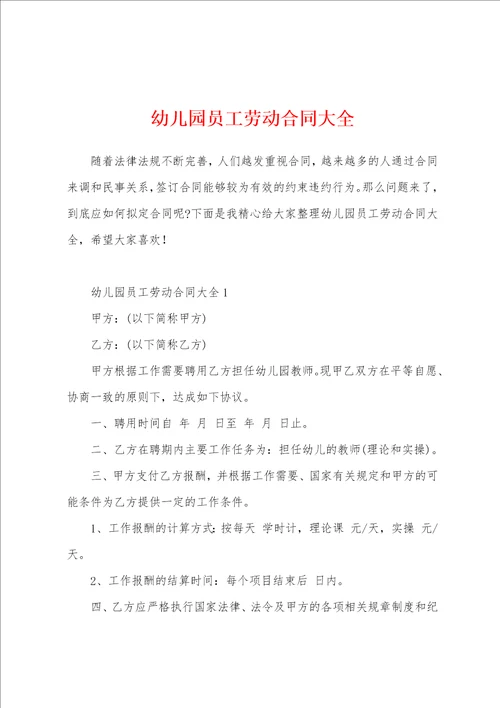 幼儿园员工劳动合同大全

随着法律法规不断完善，人们越发重视合同，越来越多的人通过合同来调和民事关系，签订合同能够较为有效的约束违约行为。那么问题来了，到底应如何拟定合同呢?下面是我精心给大家整理幼儿园员工劳动合同大全，希望大家喜欢！

幼儿园员工劳动合同大全1

甲方：(以下简称甲方)

乙方：(以下简称乙方)

甲方根据工作需要聘用乙方担任幼儿园教师。现甲乙双方在平等自愿、协商一致的原则下，达成如下协议。

一、聘用时间自 年 月 日至 年 月 日止。

二、乙方在聘期内主要工作任务为：担任幼儿的教师(理论和实操)。

三、甲方支付乙方报酬，并根据工作需要、国家有关规定和甲方的可能条件为乙方提供一定的工作条件。

1、工作报酬的计算方式：按每天 学时计，理论课 元/天，实操 元/天。

2、工作报酬的结算时间：每个项目结束后 日内。

四、乙方应严格执行国家法律、法令及甲方的各项相关规章制度和纪